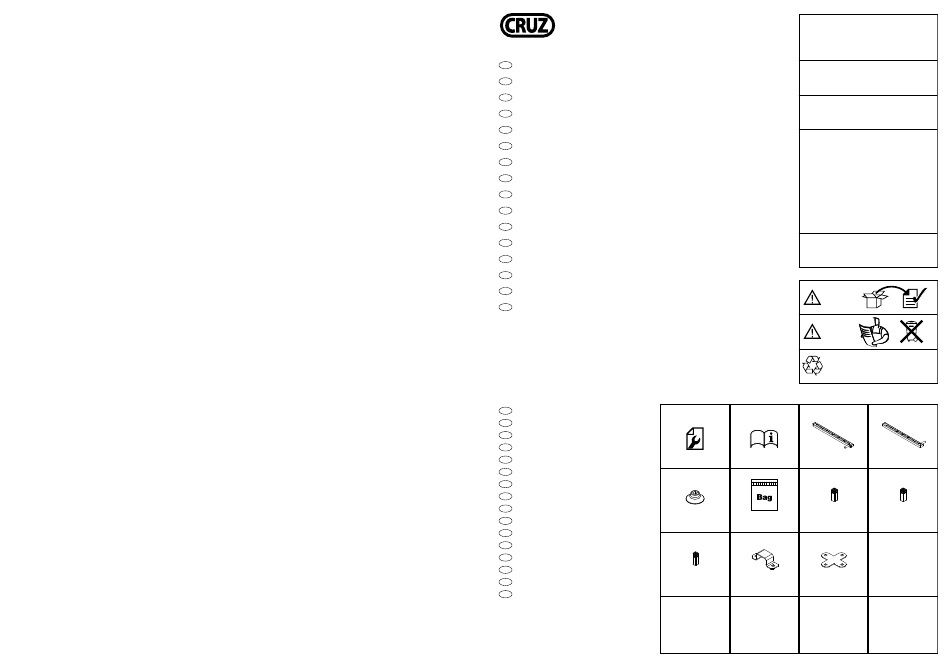 CRUZ

Bag